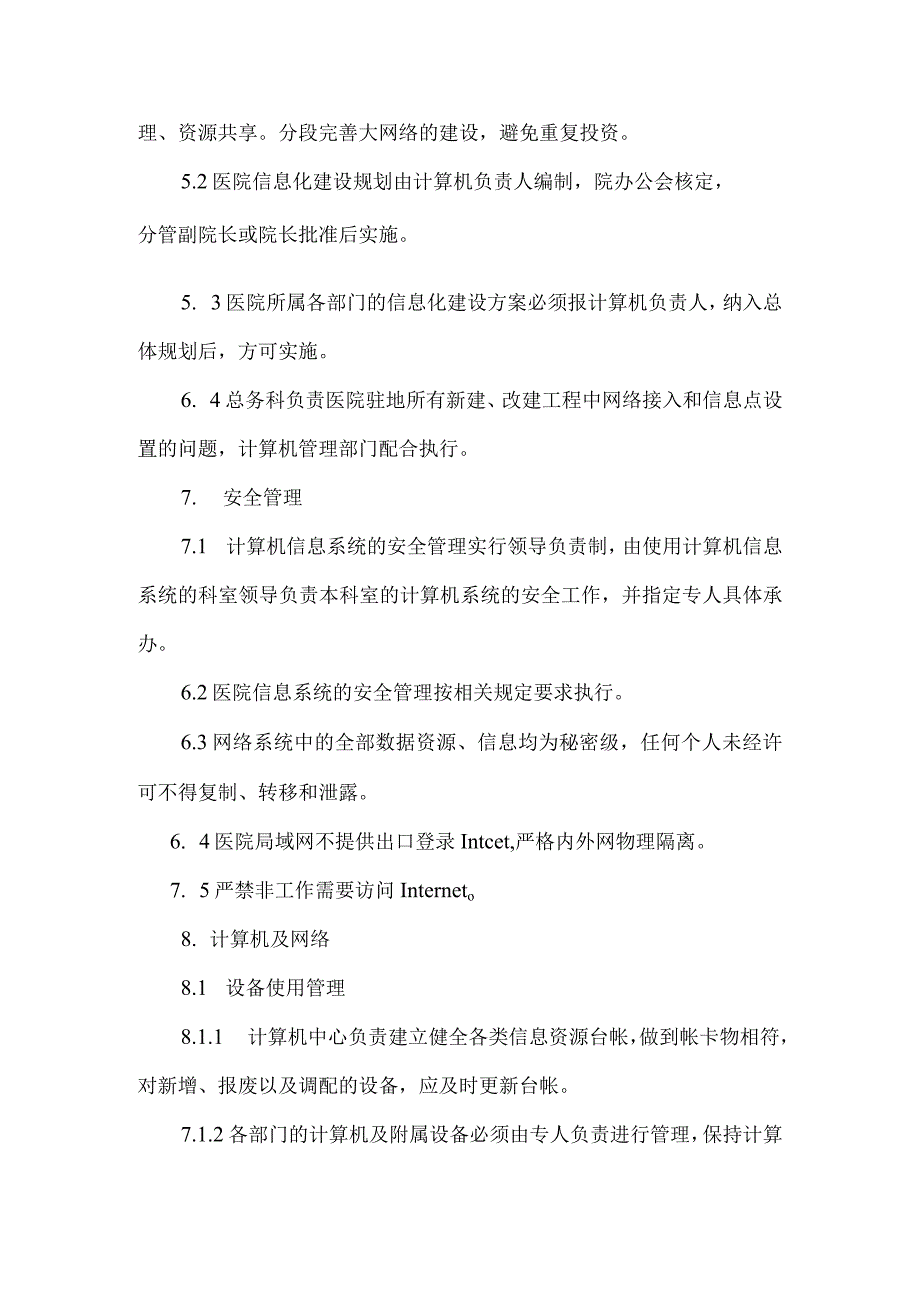 理、资源共享。分段完善大网络的建设，避免重复投资。

5.2 医院信息化建设规划由计算机负责人编制，院办公会核定，分管副院长或院长批准后实施。

5. 3 医院所属各部门的信息化建设方案必须报计算机负责人，纳入总体规划后，方可实施。

6. 4 总务科负责医院驻地所有新建、改建工程中网络接入和信息点设置的问题，计算机管理部门配合执行。

7. 安全管理

7.1 计算机信息系统的安全管理实行领导负责制，由使用计算机信息系统的科室领导负责本科室的计算机系统的安全工作，并指定专人具体承办。

6.2 医院信息系统的安全管理按相关规定要求执行。

6.3 网络系统中的全部数据资源、信息均为秘密级，任何个人未经许可不得复制、转移和泄露。

6. 4 医院局域网不提供出口登录 Intcet,严格内外网物理隔离。

7. 5 严禁非工作需要访问 Interneto

8. 计算机及网络

8.1 设备使用管理

8.1.1 计算机中心负责建立健全各类信息资源台帐，做到帐卡物相符，对新增、报废以及调配的设备，应及时更新台帐。

7.1.2 各部门的计算机及附属设备必须由专人负责进行管理，保持计算